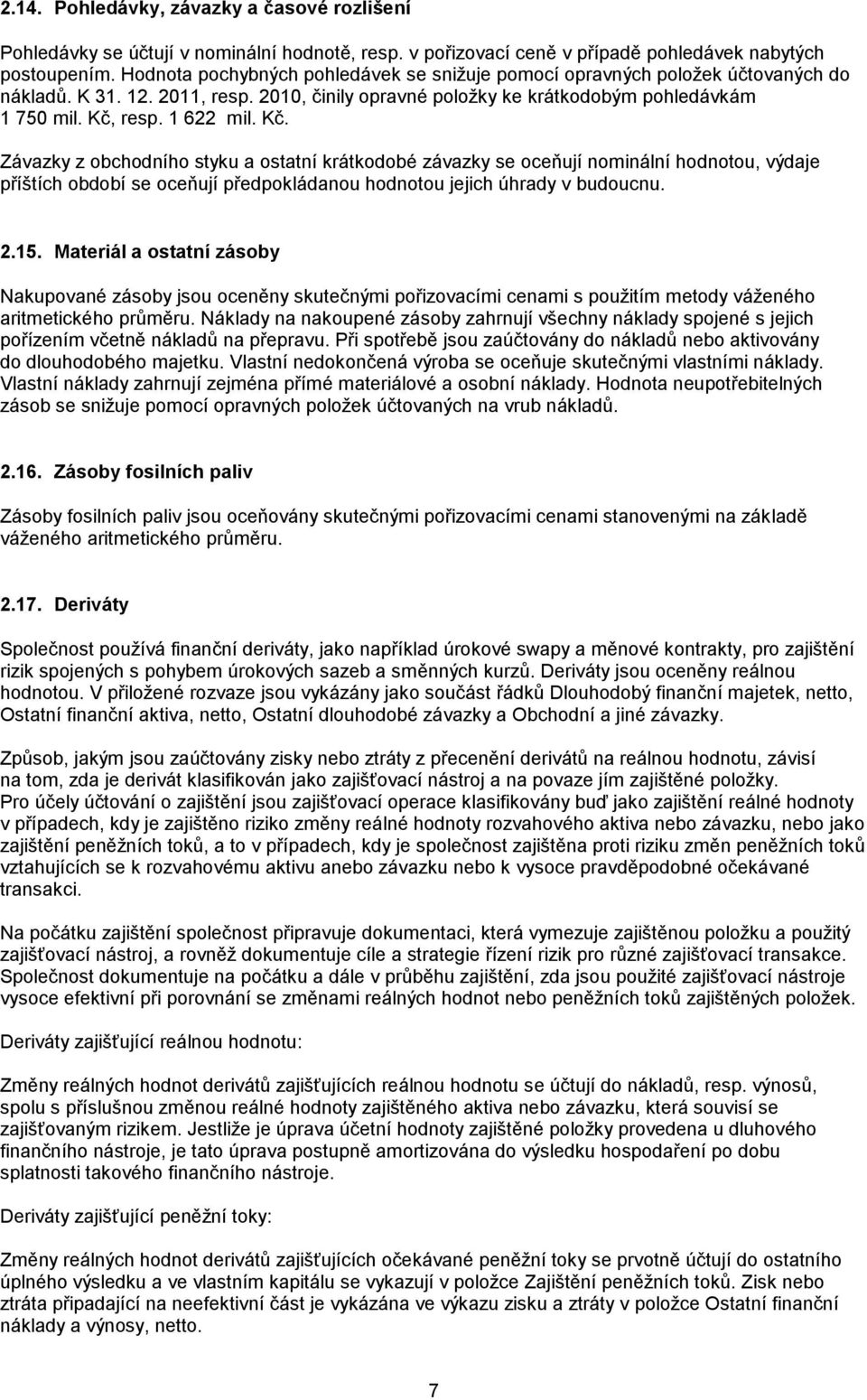 2.14. Pohledávky, závazky a časové rozlišení

Pohledávky se účtují v nominální hodnotě, resp. v pořizovací ceně v případě pohledávek nabytých postoupením. Hodnota pochybných pohledávek se snižuje pomocí opravných položek účtovaných do nákladů. K 31. 12. 2011, resp. 2010, činily opravné položky ke krátkodobým pohledávkám 1 750 mil. Kč, resp. 1 622 mil. Kč.

Závazky z obchodního styku a ostatní krátkodobé závazky se oceňují nominální hodnotou, výdaje příštích období se oceňují předpokládanou hodnotou jejich úhrady v budoucnu.

2.15. Materiál a ostatní zásoby

Nakupované zásoby jsou oceněny skutečnými pořizovacími cenami s použitím metody váženého aritmetického průměru. Náklady na nakoupené zásoby zahrnují všechny náklady spojené s jejich pořízením včetně nákladů na přepravu. Při spotřebě jsou zaúčtovány do nákladů nebo aktivovány do dlouhodobého majetku. Vlastní nedokončená výroba se oceňuje skutečnými vlastními náklady. Vlastní náklady zahrnují zejména přímé materiálové a osobní náklady. Hodnota neupotřebitelných zásob se snižuje pomocí opravných položek účtovaných na vrub nákladů.

2.16. Zásoby fosilních paliv

Zásoby fosilních paliv jsou oceňovány skutečnými pořizovacími cenami stanovenými na základě váženého aritmetického průměru.

2.17. Deriváty

Společnost používá finanční deriváty, jako například úrokové swapy a měnové kontrakty, pro zajištění rizik spojených s pohybem úrokových sazeb a směnných kurzů. Deriváty jsou oceněny reálnou hodnotou. V přiložené rozvaze jsou vykázány jako součást řádků Dlouhodobý finanční majetek, netto, Ostatní finanční aktiva, netto, Ostatní dlouhodobé závazky a Obchodní a jiné závazky.

Způsob, jakým jsou zaúčtovány zisky nebo ztráty z přecenění derivátů na reálnou hodnotu, závisí na tom, zda je derivát klasifikován jako zajišťovací nástroj a na povaze jím zajištěné položky.
Pro účely účtování o zajištění jsou zajišťovací operace klasifikovány buď jako zajištění reálné hodnoty v případech, kdy je zajištěno riziko změny reálné hodnoty rozvahového aktiva nebo závazku, nebo jako zajištění peněžních toků, a to v případech, kdy je společnost zajištěna proti riziku změn peněžních toků vztahujících se k rozvahovému aktivu anebo závazku nebo k vysoce pravděpodobné očekávané transakci.

Na počátku zajištění společnost připravuje dokumentaci, která vymezuje zajištěnou položku a použitý zajišťovací nástroj, a rovněž dokumentuje cíle a strategie řízení rizik pro různé zajišťovací transakce. Společnost dokumentuje na počátku a dále v průběhu zajištění, zda jsou použité zajišťovací nástroje vysoce efektivní při porovnání se změnami reálných hodnot nebo peněžních toků zajištěných položek.

Deriváty zajišťující reálnou hodnotu:

Změny reálných hodnot derivátů zajišťujících reálnou hodnotu se účtují do nákladů, resp. výnosů, spolu s příslušnou změnou reálné hodnoty zajištěného aktiva nebo závazku, která souvisí se zajišťovaným rizikem. Jestliže je úprava účetní hodnoty zajištěné položky provedena u dluhového finančního nástroje, je tato úprava postupně amortizována do výsledku hospodaření po dobu splatnosti takového finančního nástroje.

Deriváty zajišťující peněžní toky:

Změny reálných hodnot derivátů zajišťujících očekávané peněžní toky se prvotně účtují do ostatního úplného výsledku a ve vlastním kapitálu se vykazují v položce Zajištění peněžních toků. Zisk nebo ztráta připadající na neefektivní část je vykázána ve výkazu zisku a ztráty v položce Ostatní finanční náklady a výnosy, netto.

7